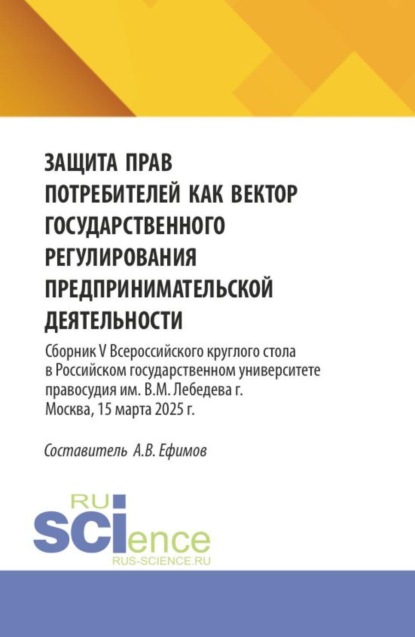 ЗАЩИТА ПРАВ ПОТРЕБИТЕЛЕЙ КАК ВЕКТОР ГОСУДАРСТВЕННОГО РЕГУЛИРОВАНИЯ ПРЕДПРИНИМАТЕЛЬСКОЙ ДЕЯТЕЛЬНОСТИ

Сборник V Всероссийского круглого стола в Российском государственном университете правосудия им. В.М. Лебедева г. Москва, 15 марта 2025 г.

Составитель А.В. Ефимов

RU SCIence
RUS-SCIENCE.RU